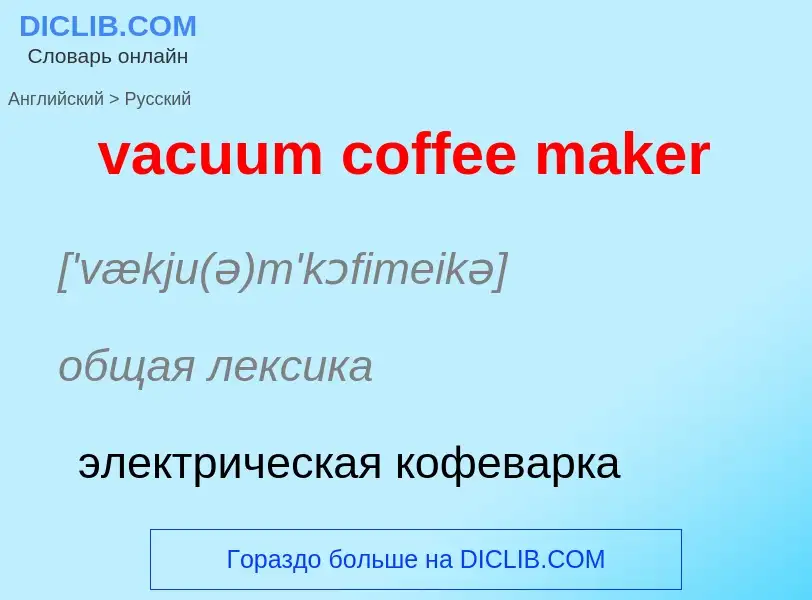 DICLIB.COM
Словарь онлайн

Английский > Русский

vacuum coffee maker

['vækju(ə)m'kɔfimeikə]

общая лексика

электрическая кофеварка

Гораздо больше на DICLIB.COM